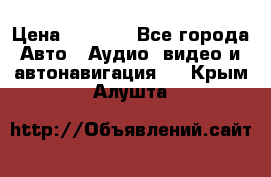 Цена Все города Авто Аудио видео и автонавигация Крым Алушта

http://Объявлений.сайт